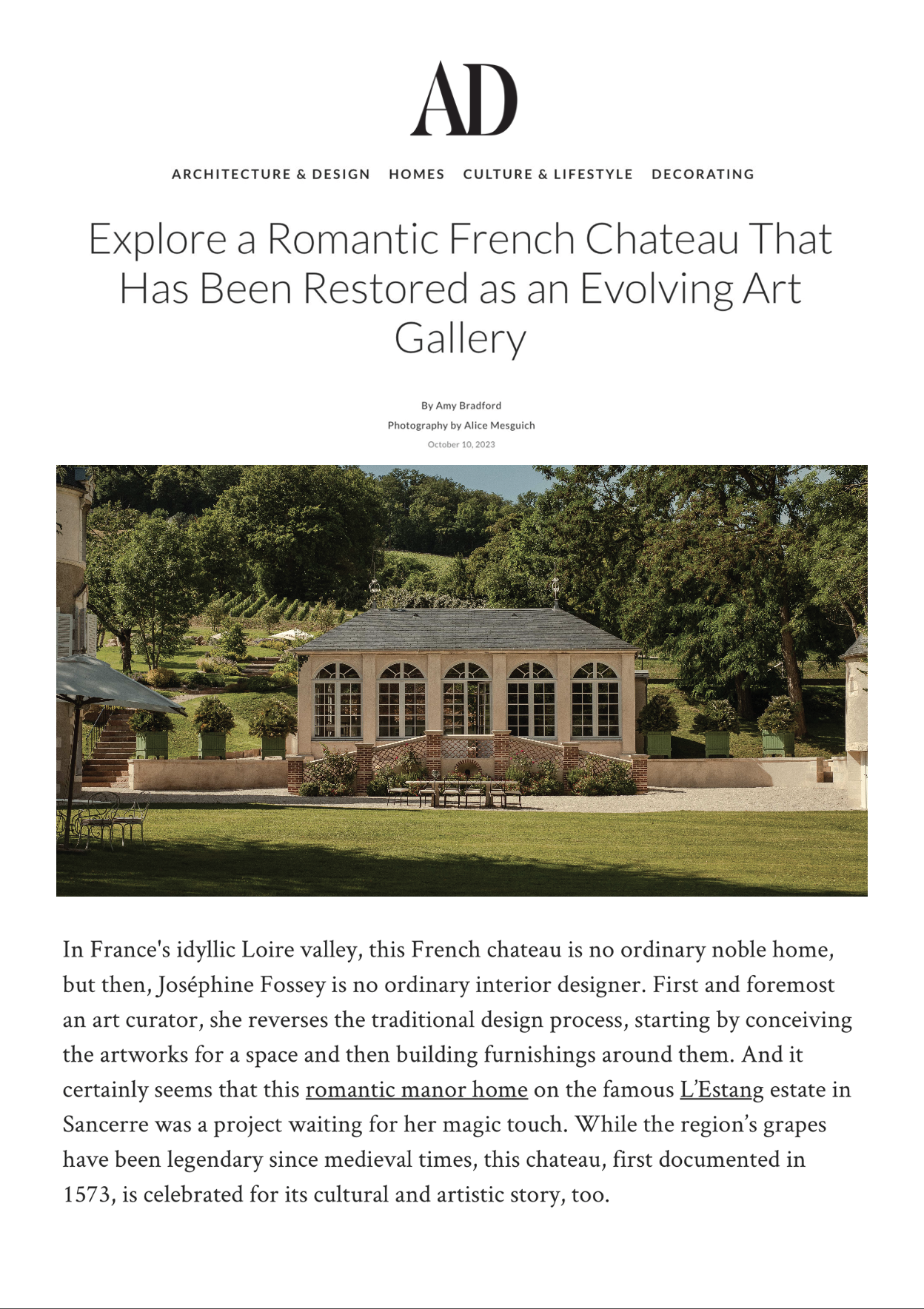 AD

ARCHITECTURE & DESIGN HOMES CULTURE & LIFESTYLE DECORATING

Explore a Romantic French Chateau That Has Been Restored as an Evolving Art Gallery

By Amy Bradford

Photography by Alice Mesguich

October 10, 2023

In France's idyllic Loire valley, this French chateau is no ordinary noble home, but then, Joséphine Fossey is no ordinary interior designer. First and foremost an art curator, she reverses the traditional design process, starting by conceiving the artworks for a space and then building furnishings around them. And it certainly seems that this romantic manor home on the famous L'Estang estate in Sancerre was a project waiting for her magic touch. While the region's grapes have been legendary since medieval times, this chateau, first documented in 1573, is celebrated for its cultural and artistic story, too.